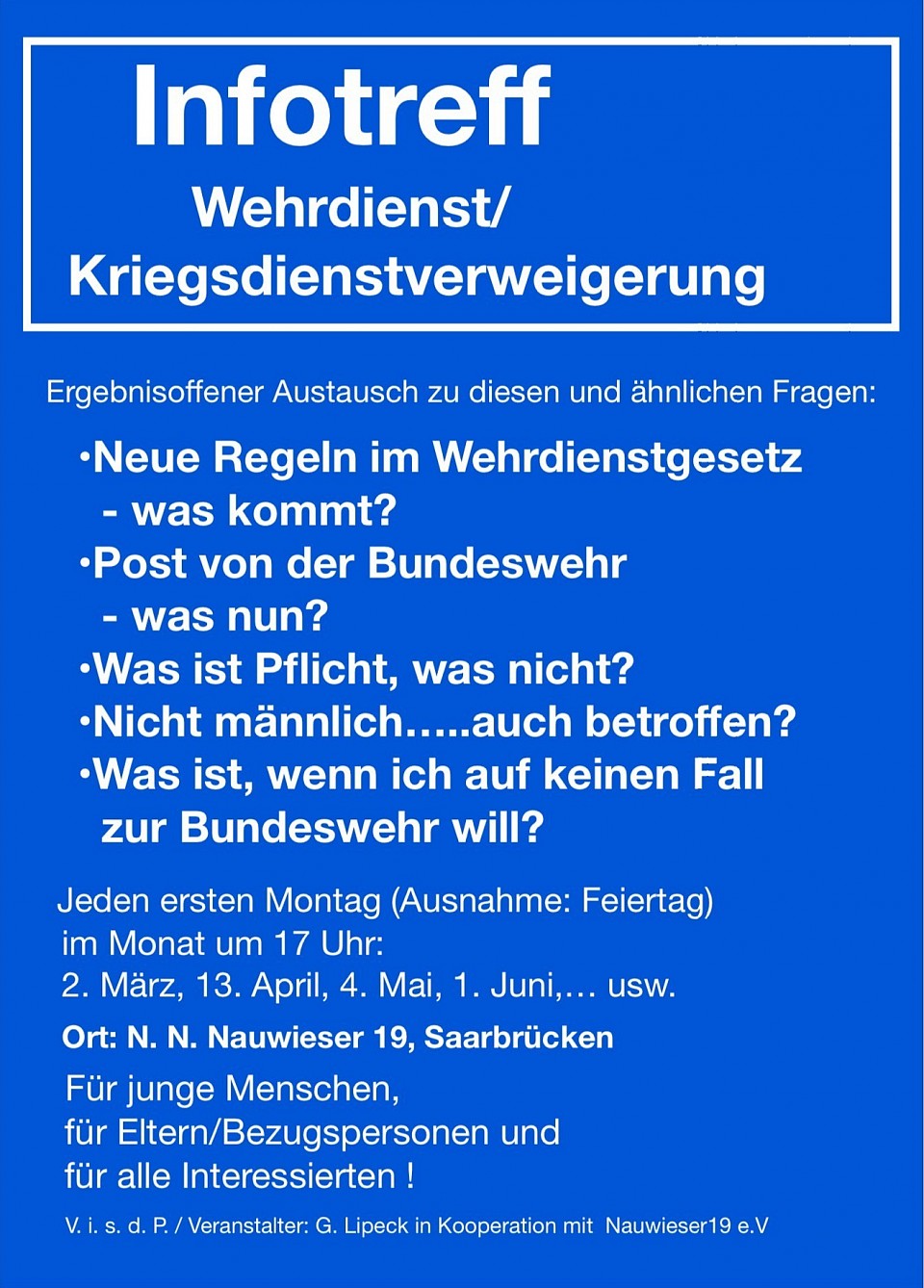 Infotreff
Wehrdienst/
Kriegsdienstverweigerung

Ergebnisoffener Austausch zu diesen und ähnlichen Fragen:

•Neue Regeln im Wehrdienstgesetz - was kommt?
•Post von der Bundeswehr - was nun?
•Was ist Pflicht, was nicht?
•Nicht männlich.....auch betroffen?
•Was ist, wenn ich auf keinen Fall zur Bundeswehr will?

Jeden ersten Montag (Ausnahme: Feiertag) im Monat um 17 Uhr:
2. März, 13. April, 4. Mai, 1. Juni,... usw.

Ort: N. N. Nauwieser 19, Saarbrücken

Für junge Menschen,
für Eltern/Bezugspersonen und
für alle Interessierten !

V. i. s. d. P. / Veranstalter: G. Lipeck in Kooperation mit Nauwieser19 e.V